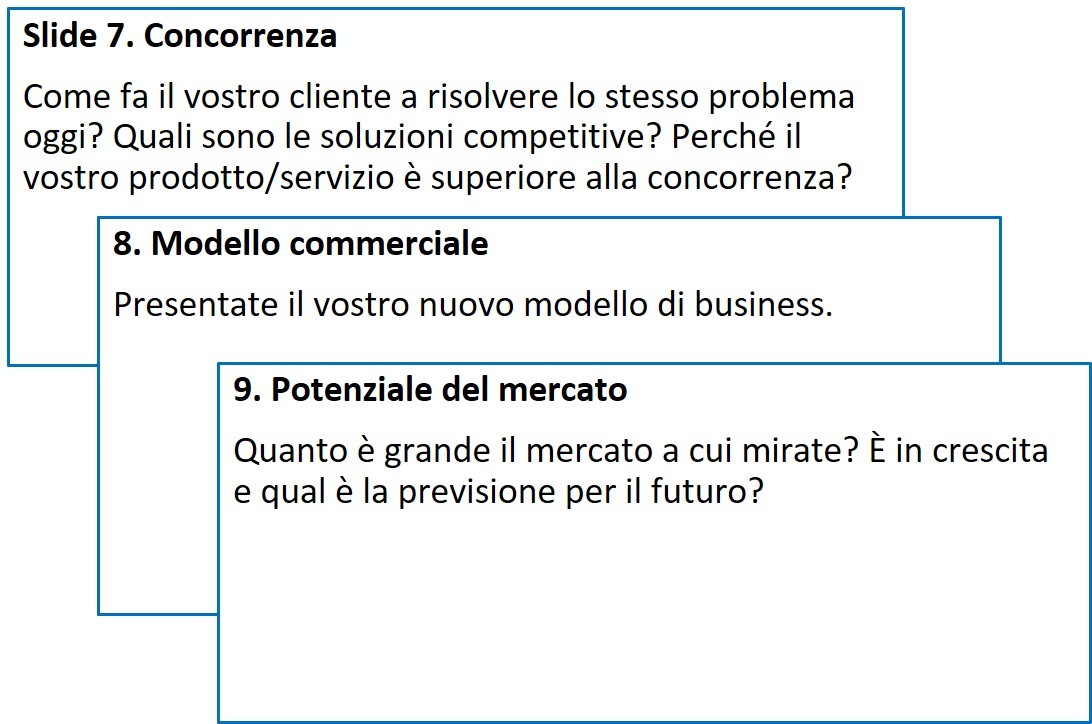 Slide 7. Concorrenza

Come fa il vostro cliente a risolvere lo stesso problema oggi? Quali sono le soluzioni competitive? Perché il vostro prodotto/servizio è superiore alla concorrenza?

8. Modello commerciale

Presentate il vostro nuovo modello di business.

9. Potenziale del mercato

Quanto è grande il mercato a cui mirate? È in crescita e qual è la previsione per il futuro?